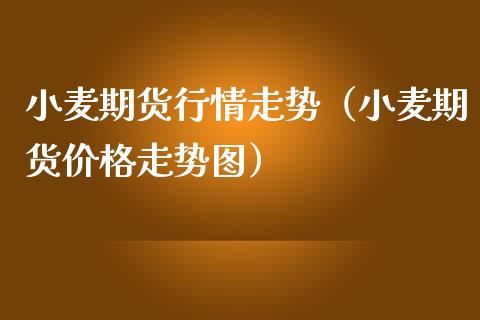 小麦期货行情走势（小麦期货价格走势图）